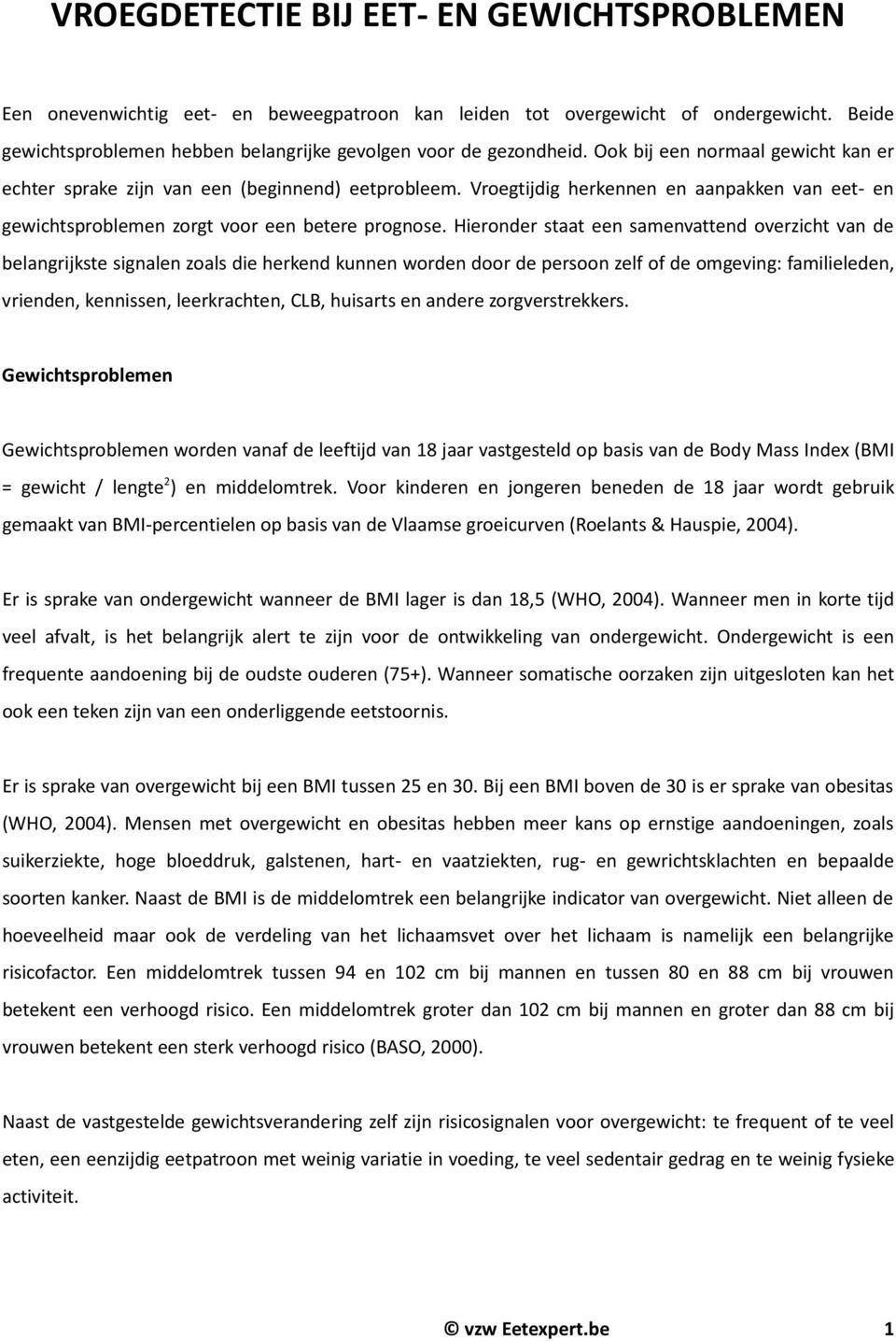 VROEGDETECTIE BIJ EET- EN GEWICHTSPROBLEMEN

Een onevenwichtig eet- en beweegpatroon kan leiden tot overgewicht of ondergewicht. Beide gewichtsproblemen hebben belangrijke gevolgen voor de gezondheid. Ook bij een normaal gewicht kan er echter sprake zijn van een (beginnend) eetprobleem. Vroegtijdig herkennen en aanpakken van eet- en gewichtsproblemen zorgt voor een betere prognose. Hieronder staat een samenvattend overzicht van de belangrijkste signalen zoals die herkend kunnen worden door de persoon zelf of de omgeving: familieleden, vrienden, kennissen, leerkrachten, CLB, huisarts en andere zorgverstrekkers.

Gewichtsproblemen

Gewichtsproblemen worden vanaf de leeftijd van 18 jaar vastgesteld op basis van de Body Mass Index (BMI = gewicht / lengte$^2$) en middelomtrek. Voor kinderen en jongeren beneden de 18 jaar wordt gebruik gemaakt van BMI-percentielen op basis van de Vlaamse groeicurven (Roelants & Hauspie, 2004).

Er is sprake van ondergewicht wanneer de BMI lager is dan 18,5 (WHO, 2004). Wanneer men in korte tijd veel afvalt, is het belangrijk alert te zijn voor de ontwikkeling van ondergewicht. Ondergewicht is een frequente aandoening bij de oudste ouderen (75+). Wanneer somatische oorzaken zijn uitgesloten kan het ook een teken zijn van een onderliggende eetstoornis.

Er is sprake van overgewicht bij een BMI tussen 25 en 30. Bij een BMI boven de 30 is er sprake van obesitas (WHO, 2004). Mensen met overgewicht en obesitas hebben meer kans op ernstige aandoeningen, zoals suikerziekte, hoge bloeddruk, galstenen, hart- en vaatziekten, rug- en gewrichtsklachten en bepaalde soorten kanker. Naast de BMI is de middelomtrek een belangrijke indicator van overgewicht. Niet alleen de hoeveelheid maar ook de verdeling van het lichaamsvet over het lichaam is namelijk een belangrijke risicofactor. Een middelomtrek tussen 94 en 102 cm bij mannen en tussen 80 en 88 cm bij vrouwen betekent een verhoogd risico. Een middelomtrek groter dan 102 cm bij mannen en groter dan 88 cm bij vrouwen betekent een sterk verhoogd risico (BASO, 2000).

Naast de vastgestelde gewichtsverandering zelf zijn risicosignalen voor overgewicht: te frequent of te veel eten, een eenzijdig eetpatroon met weinig variatie in voeding, te veel sedentair gedrag en te weinig fysieke activiteit.

© vzw Eetexpert.be 1